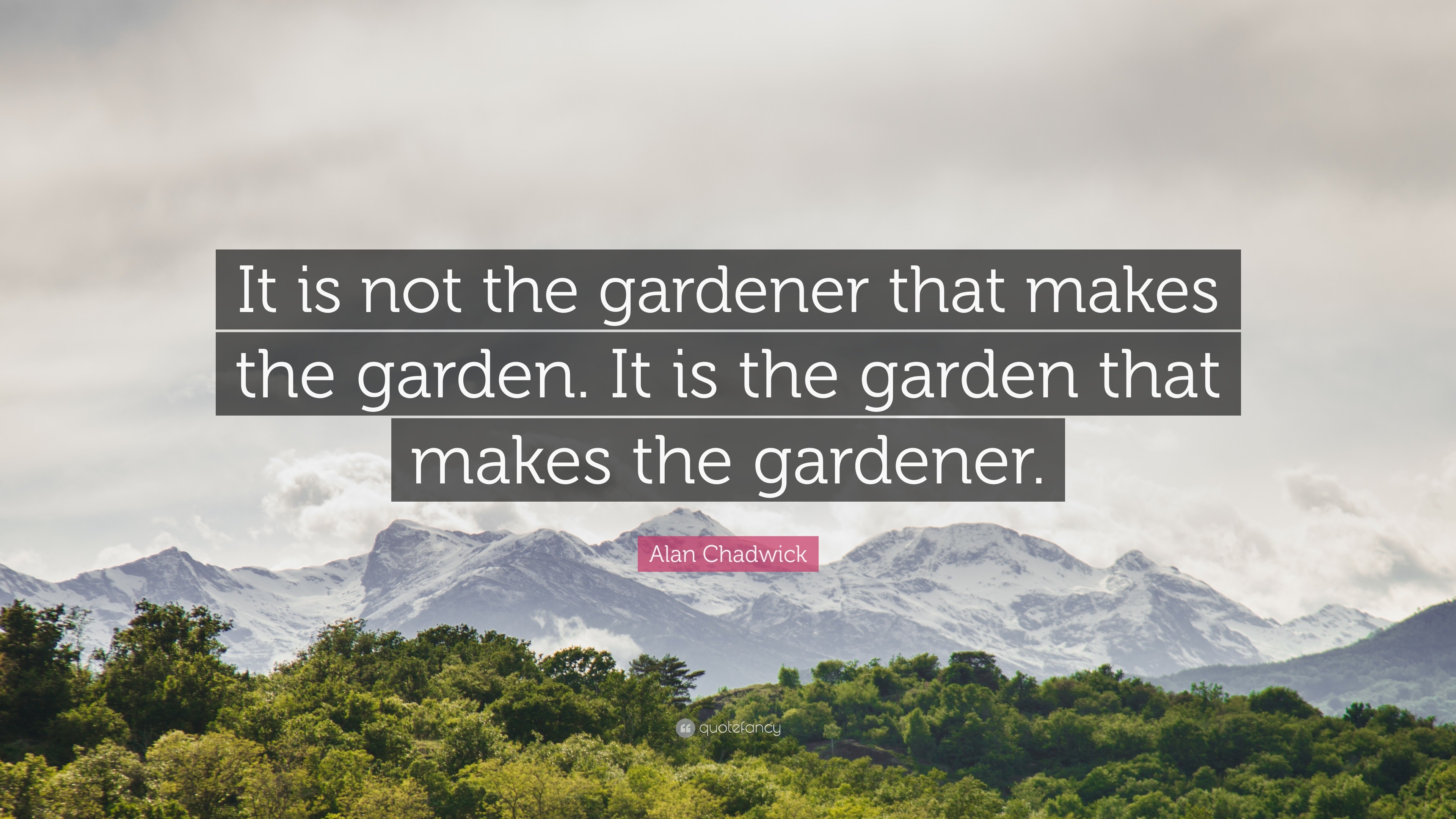 It is not the gardener that makes the garden. It is the garden that makes the gardener.

Alan Chadwick

quotefancy